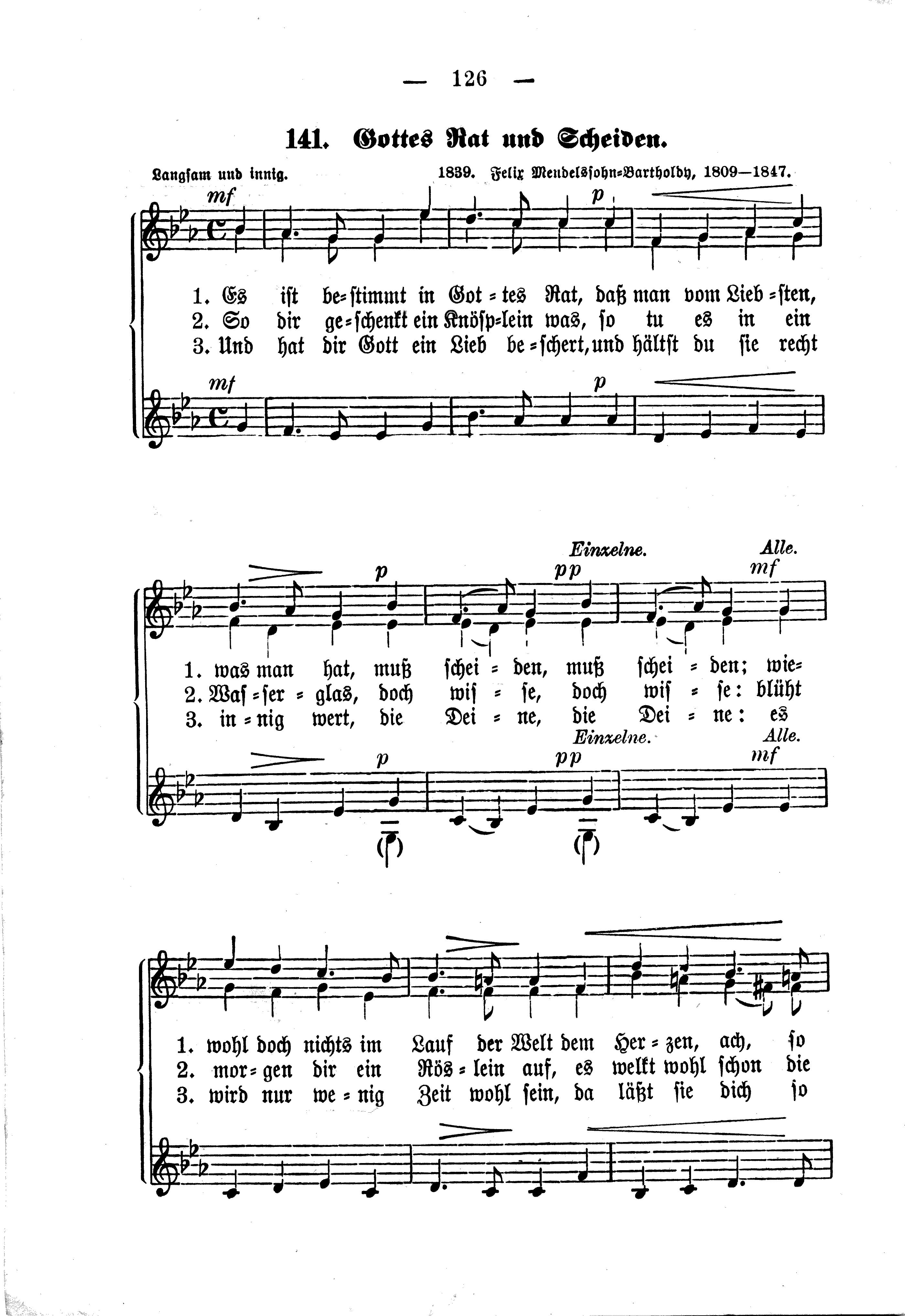 — 126 —

141. Gottes Rat und Scheiden.

Langsam und innig. 1839. Felix Mendelssohn-Bartholdy, 1809—1847.

mf p

1. Es ist be-stimmt in Got-tes Rat, daß man vom Lieb-sten,
2. So dir ge-schenkt ein Knösp-lein was, so tu es in ein
3. Und hat dir Gott ein Lieb be-schert, und hältst du sie recht

mf p

Einzelne. Alle.
p pp mf

1. was man hat, muß schei-den, muß schei-den; wie-
2. Was-ser-glas, doch wis-se, doch wis-se: blüht
3. in-nig wert, die Dei-ne, die Dei-ne: es

Einzelne. Alle.
p pp mf

1. wohl doch nichts im Lauf der Welt dem Her-zen, ach, so
2. mor-gen dir ein Rös-lein auf, es welkt wohl schon die
3. wird nur we-nig Zeit wohl sein, da läßt sie dich so